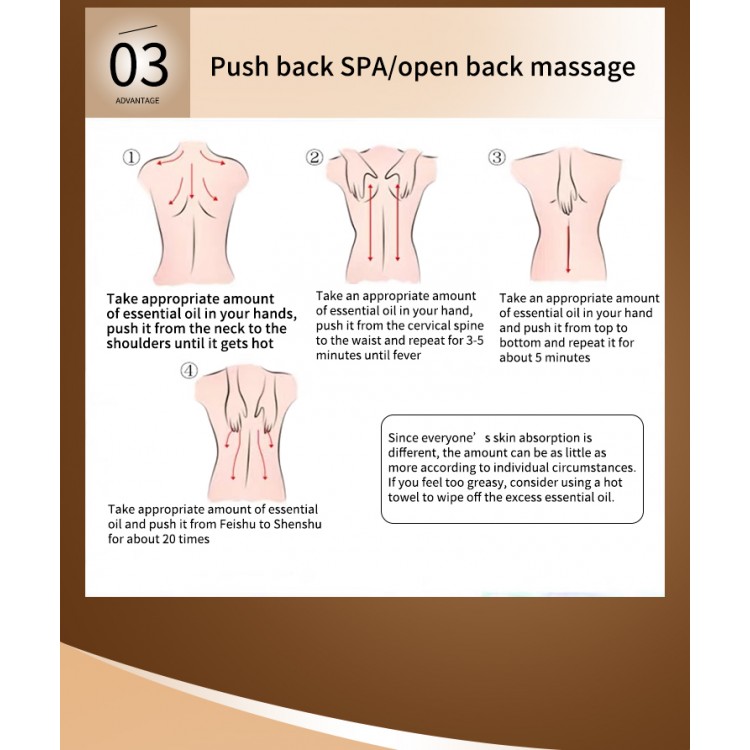 03
ADVANTAGE

Push back SPA/open back massage

①

Take appropriate amount of essential oil in your hands, push it from the neck to the shoulders until it gets hot

②

Take an appropriate amount of essential oil in your hand, push it from the cervical spine to the waist and repeat for 3-5 minutes until fever

③

Take an appropriate amount of essential oil in your hand and push it from top to bottom and repeat it for about 5 minutes

④

Take appropriate amount of essential oil and push it from Feishu to Shenshu for about 20 times

Since everyone’s skin absorption is different, the amount can be as little as more according to individual circumstances. If you feel too greasy, consider using a hot towel to wipe off the excess essential oil.